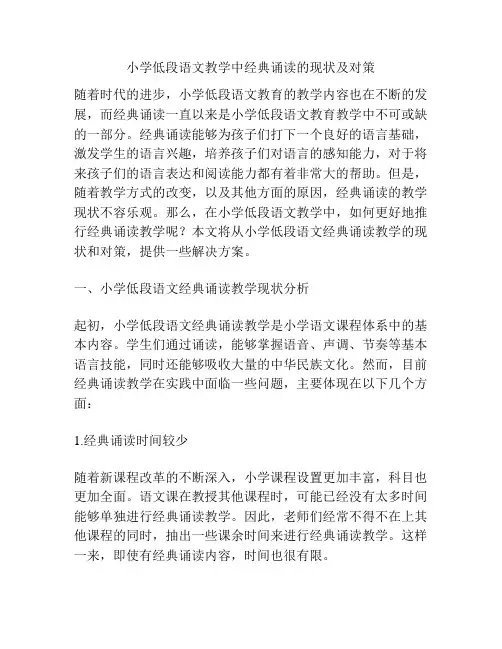 小学低段语文教学中经典诵读的现状及对策

随着时代的进步，小学低段语文教育的教学内容也在不断的发展，而经典诵读一直以来是小学低段语文教育教学中不可或缺的一部分。经典诵读能够为孩子们打下一个良好的语言基础，激发学生的语言兴趣，培养孩子们对语言的感知能力，对于将来孩子们的语言表达和阅读能力都有着非常大的帮助。但是，随着教学方式的改变，以及其他方面的原因，经典诵读的教学现状不容乐观。那么，在小学低段语文教学中，如何更好地推行经典诵读教学呢？本文将从小学低段语文经典诵读教学的现状和对策，提供一些解决方案。

一、小学低段语文经典诵读教学现状分析

起初，小学低段语文经典诵读教学是小学语文课程体系中的基本内容。学生们通过诵读，能够掌握语音、声调、节奏等基本语言技能，同时还能够吸收大量的中华民族文化。然而，目前经典诵读教学在实践中面临一些问题，主要体现在以下几个方面：

1.经典诵读时间较少

随着新课程改革的不断深入，小学课程设置更加丰富，科目也更加全面。语文课在教授其他课程时，可能已经没有太多时间能够单独进行经典诵读教学。因此，老师们经常不得不在上其他课程的同时，抽出一些课余时间来进行经典诵读教学。这样一来，即使有经典诵读内容，时间也很有限。